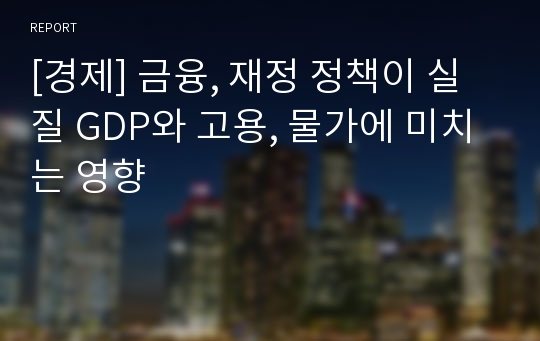 REPORT

[경제] 금융, 재정 정책이 실질 GDP와 고용, 물가에 미치는 영향